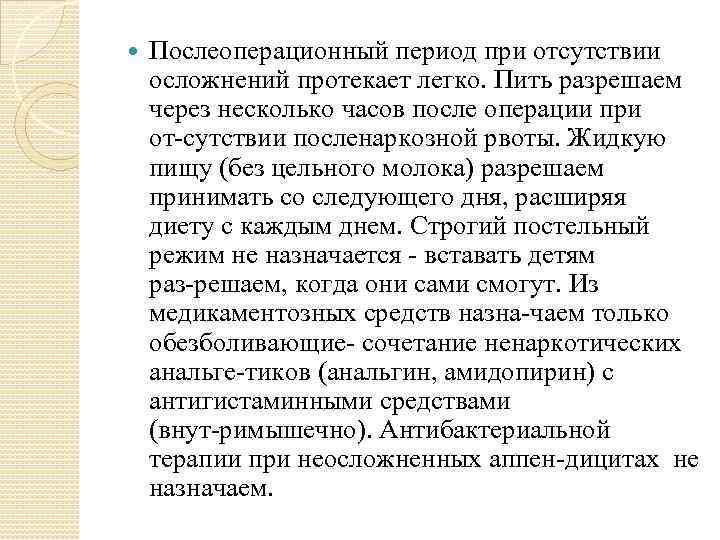 Послеоперационный период при отсутствии осложнений протекает легко. Пить разрешаем через несколько часов после операции при от-сутствии посленаркозной рвоты. Жидкую пищу (без цельного молока) разрешаем принимать со следующего дня, расширяя диету с каждым днем. Строгий постельный режим не назначается - вставать детям раз-решаем, когда они сами смогут. Из медикаментозных средств назна-чаем только обезболивающие- сочетание ненаркотических анальге-тиков (анальгин, амидопирин) с антигистаминными средствами (внут-римышечно). Антибактериальной терапии при неосложненных аппен-дицитах не назначаем.